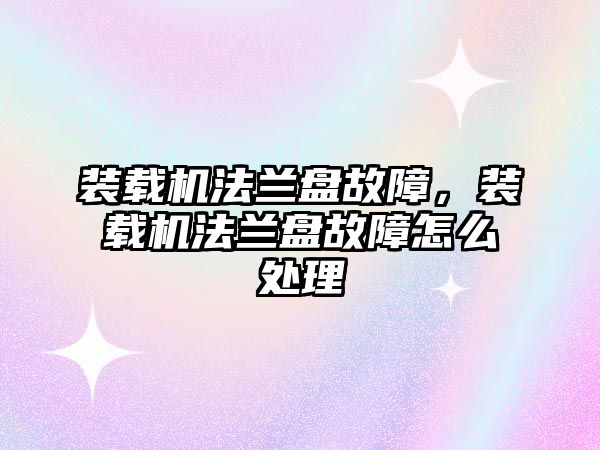 装载机法兰盘故障，装载机法兰盘故障怎么处理